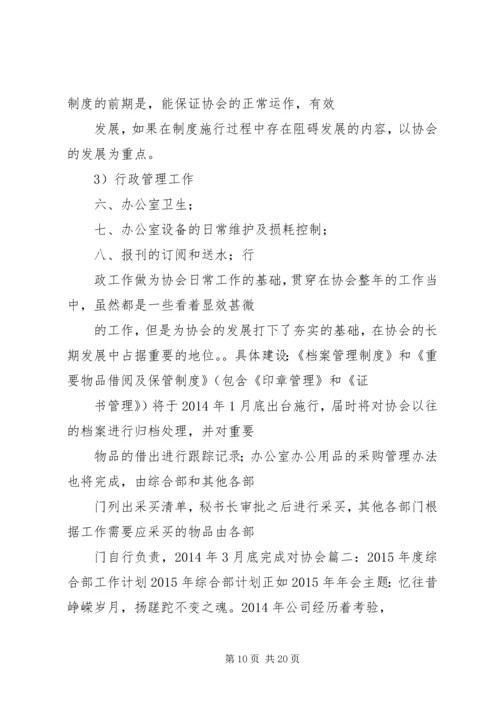 制度的前期是，能保证协会的正常运作，有效

发展，如果在制度施行过程中存在阻碍发展的内容，以协会的发展为重点。

3）行政管理工作

六、办公室卫生；

七、办公室设备的日常维护及损耗控制；

八、报刊的订阅和送水；行

政工作做为协会日常工作的基础，贯穿在协会整年的工作当中，虽然都是一些看着显效甚微

的工作，但是为协会的发展打下了夯实的基础，在协会的长期发展中占据重要的地位。。具体建设:《档案管理制度》和《重要物品借阅及保管制度》(包含《印章管理》和《证

书管理》）将于2014年1月底出台施行，届时将对协会以往的档案进行归档处理，并对重要

物品的借出进行跟踪记录；办公室办公用品的采购管理办法也将完成，由综合部和其他各部

门列出采买清单，秘书长审批之后进行采买，其他各部门根据工作需要应采买的物品由各部

门自行负责，2014年3月底完成对协会篇二：2015年度综合部工作计划2015年综合部计划正如2015年年会主题：忆往昔峥嵘岁月，扬蹉跎不变之魂。2014年公司经历着考验，

第10页 共20页